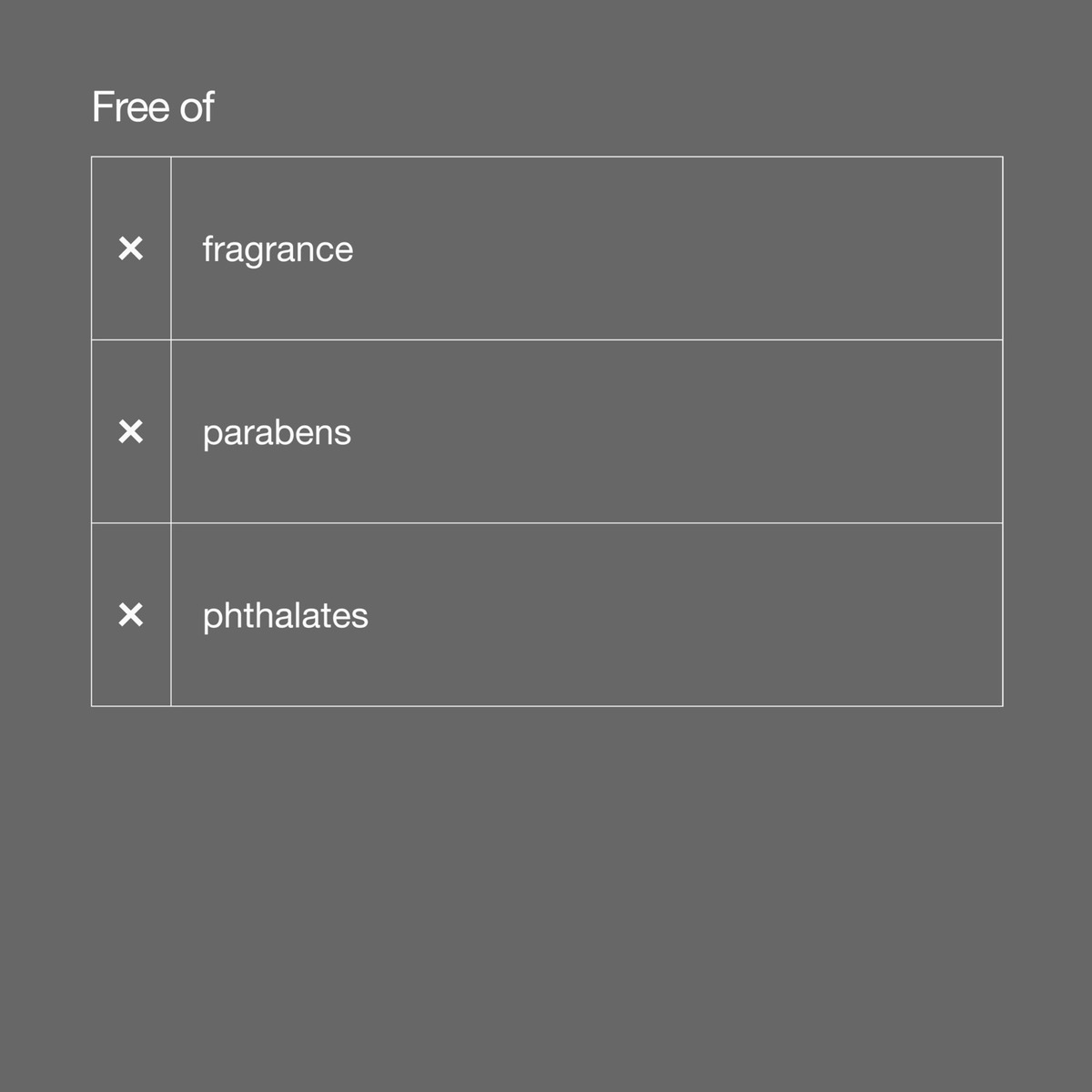 Free of

| ✕ | fragrance |
|---|---|
| ✕ | parabens |
| ✕ | phthalates |